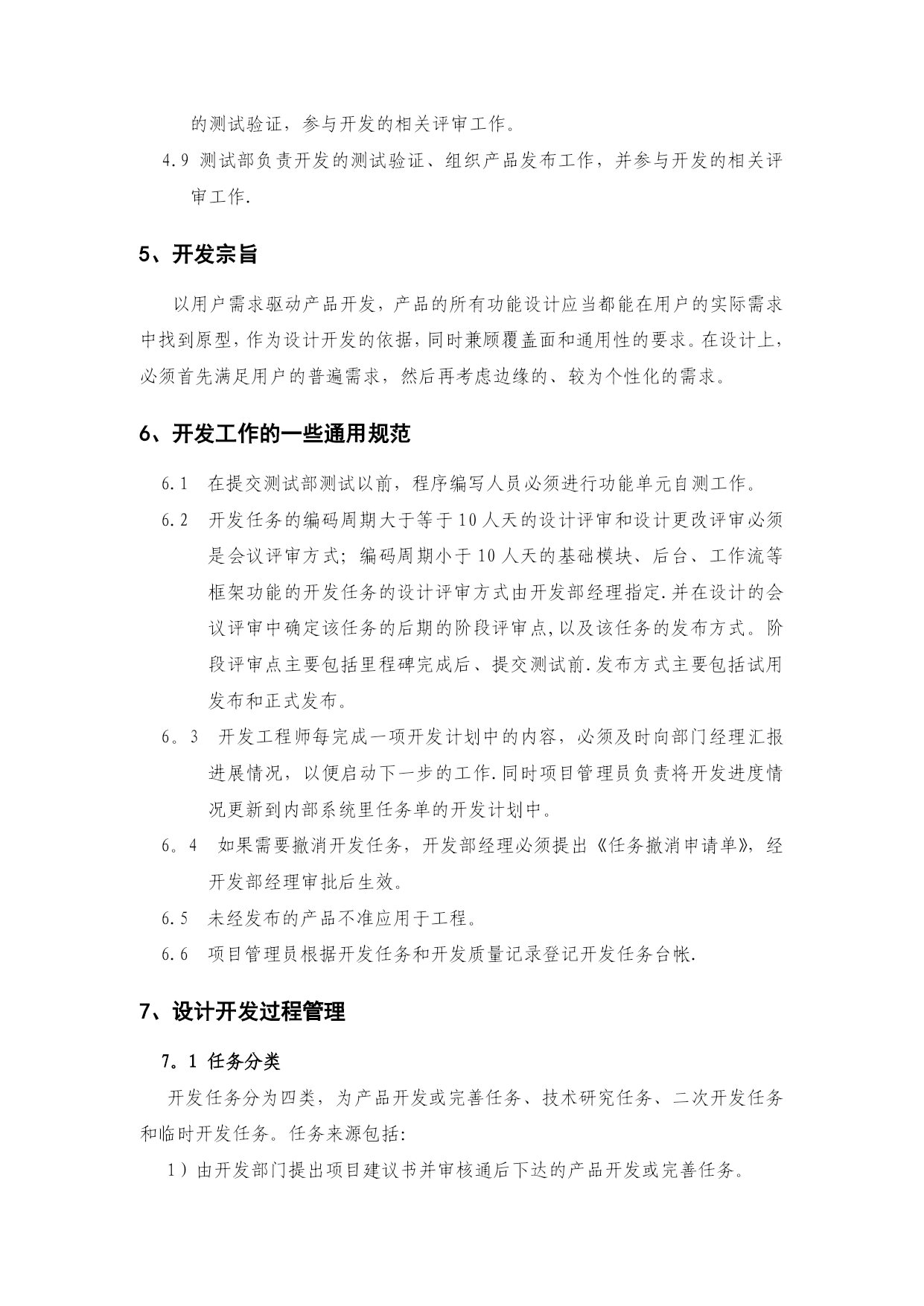 的测试验证，参与开发的相关评审工作。

4.9 测试部负责开发的测试验证、组织产品发布工作，并参与开发的相关评审工作.

5、开发宗旨

以用户需求驱动产品开发，产品的所有功能设计应当都能在用户的实际需求中找到原型，作为设计开发的依据，同时兼顾覆盖面和通用性的要求。在设计上，必须首先满足用户的普遍需求，然后再考虑边缘的、较为个性化的需求。

6、开发工作的一些通用规范

6.1 在提交测试部测试以前，程序编写人员必须进行功能单元自测工作。

6.2 开发任务的编码周期大于等于10人天的设计评审和设计更改评审必须是会议评审方式；编码周期小于10人天的基础模块、后台、工作流等框架功能的开发任务的设计评审方式由开发部经理指定.并在设计的会议评审中确定该任务的后期的阶段评审点,以及该任务的发布方式。阶段评审点主要包括里程碑完成后、提交测试前.发布方式主要包括试用发布和正式发布。

6。3 开发工程师每完成一项开发计划中的内容，必须及时向部门经理汇报进展情况，以便启动下一步的工作.同时项目管理员负责将开发进度情况更新到内部系统里任务单的开发计划中。

6。4 如果需要撤消开发任务，开发部经理必须提出《任务撤消申请单》，经开发部经理审批后生效。

6.5 未经发布的产品不准应用于工程。

6.6 项目管理员根据开发任务和开发质量记录登记开发任务台帐.

7、设计开发过程管理

7。1 任务分类

开发任务分为四类，为产品开发或完善任务、技术研究任务、二次开发任务和临时开发任务。任务来源包括:

1）由开发部门提出项目建议书并审核通后下达的产品开发或完善任务。